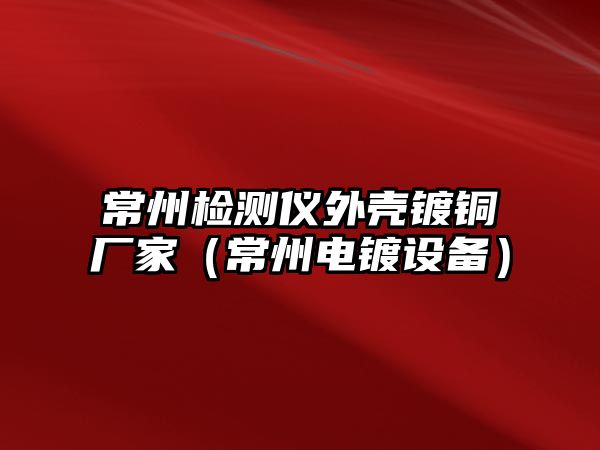 常州检测仪外壳镀铜厂家（常州电镀设备）